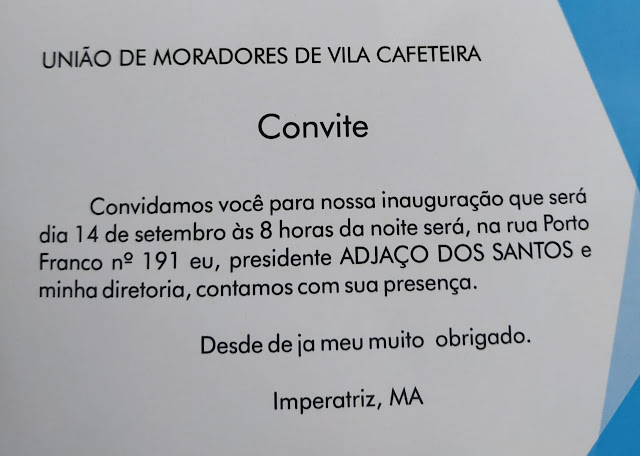 UNIÃO DE MORADORES DE VILA CAFETEIRA

Convite

Convidamos você para nossa inauguração que será dia 14 de setembro às 8 horas da noite será, na rua Porto Franco nº 191 eu, presidente ADJAÇO DOS SANTOS e minha diretoria, contamos com sua presença.

Desde de ja meu muito obrigado.

Imperatriz, MA